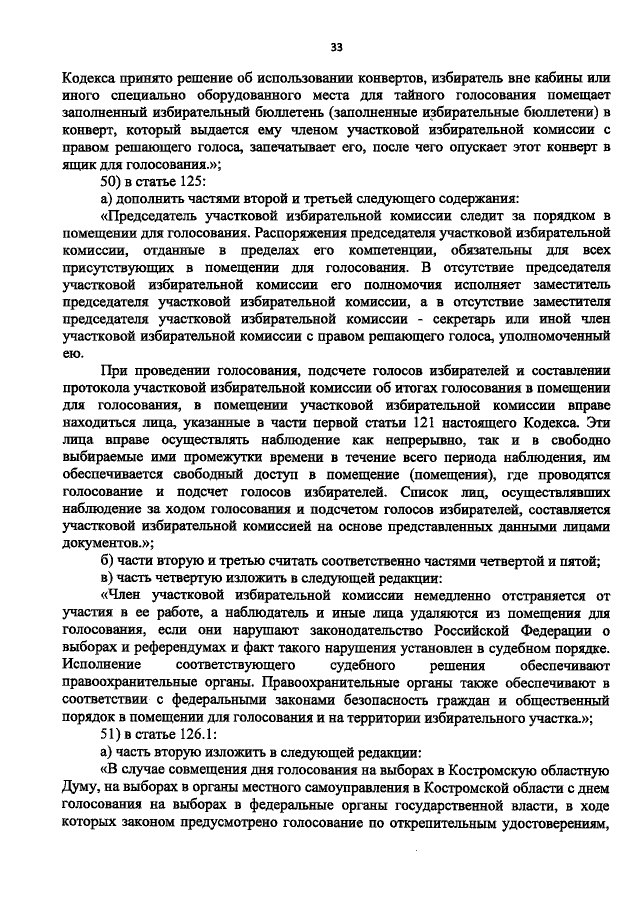 33

Кодекса принято решение об использовании конвертов, избиратель вне кабины или иного специально оборудованного места для тайного голосования помещает заполненный избирательный бюллетень (заполненные избирательные бюллетени) в конверт, который выдается ему членом участковой избирательной комиссии с правом решающего голоса, запечатывает его, после чего опускает этот конверт в ящик для голосования.»;

50) в статье 125:

а) дополнить частями второй и третьей следующего содержания:

«Председатель участковой избирательной комиссии следит за порядком в помещении для голосования. Распоряжения председателя участковой избирательной комиссии, отданные в пределах его компетенции, обязательны для всех присутствующих в помещении для голосования. В отсутствие председателя участковой избирательной комиссии его полномочия исполняет заместитель председателя участковой избирательной комиссии, а в отсутствие заместителя председателя участковой избирательной комиссии - секретарь или иной член участковой избирательной комиссии с правом решающего голоса, уполномоченный ею.

При проведении голосования, подсчете голосов избирателей и составлении протокола участковой избирательной комиссии об итогах голосования в помещении для голосования, в помещении участковой избирательной комиссии вправе находиться лица, указанные в части первой статьи 121 настоящего Кодекса. Эти лица вправе осуществлять наблюдение как непрерывно, так и в свободно выбираемые ими промежутки времени в течение всего периода наблюдения, им обеспечивается свободный доступ в помещение (помещения), где проводятся голосование и подсчет голосов избирателей. Список лиц, осуществлявших наблюдение за ходом голосования и подсчетом голосов избирателей, составляется участковой избирательной комиссией на основе представленных данными лицами документов.»;

б) части вторую и третью считать соответственно частями четвертой и пятой;

в) часть четвертую изложить в следующей редакции:

«Член участковой избирательной комиссии немедленно отстраняется от участия в ее работе, а наблюдатель и иные лица удаляются из помещения для голосования, если они нарушают законодательство Российской Федерации о выборах и референдумах и факт такого нарушения установлен в судебном порядке. Исполнение соответствующего судебного решения обеспечивают правоохранительные органы. Правоохранительные органы также обеспечивают в соответствии с федеральными законами безопасность граждан и общественный порядок в помещении для голосования и на территории избирательного участка.»;

51) в статье 126.1:

а) часть вторую изложить в следующей редакции:

«В случае совмещения дня голосования на выборах в Костромскую областную Думу, на выборах в органы местного самоуправления в Костромской области с днем голосования на выборах в федеральные органы государственной власти, в ходе которых законом предусмотрено голосование по открепительным удостоверениям,